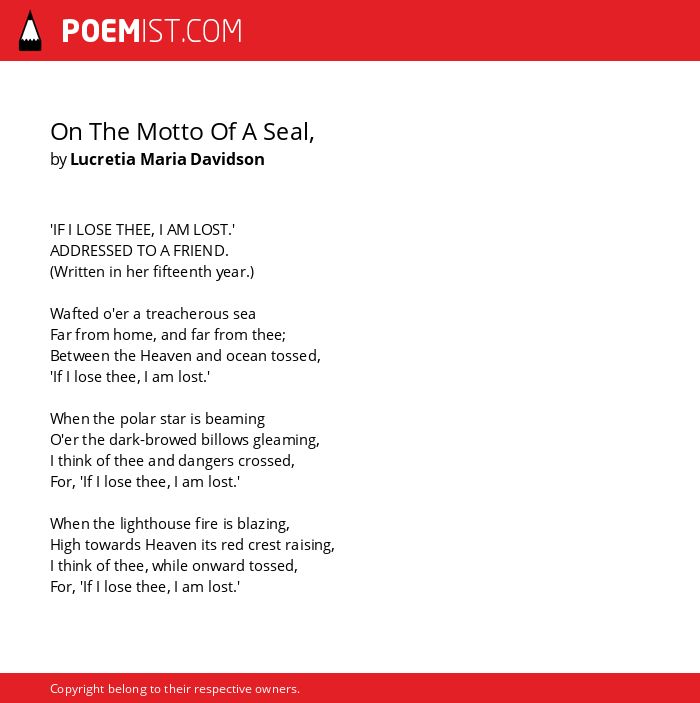 POEMIST.COM

On The Motto Of A Seal,
by Lucretia Maria Davidson

'IF I LOSE THEE, I AM LOST.'
ADDRESSED TO A FRIEND.
(Written in her fifteenth year.)

Wafted o'er a treacherous sea
Far from home, and far from thee;
Between the Heaven and ocean tossed,
'If I lose thee, I am lost.'

When the polar star is beaming
O'er the dark-browed billows gleaming,
I think of thee and dangers crossed,
For, 'If I lose thee, I am lost.'

When the lighthouse fire is blazing,
High towards Heaven its red crest raising,
I think of thee, while onward tossed,
For, 'If I lose thee, I am lost.'

Copyright belong to their respective owners.